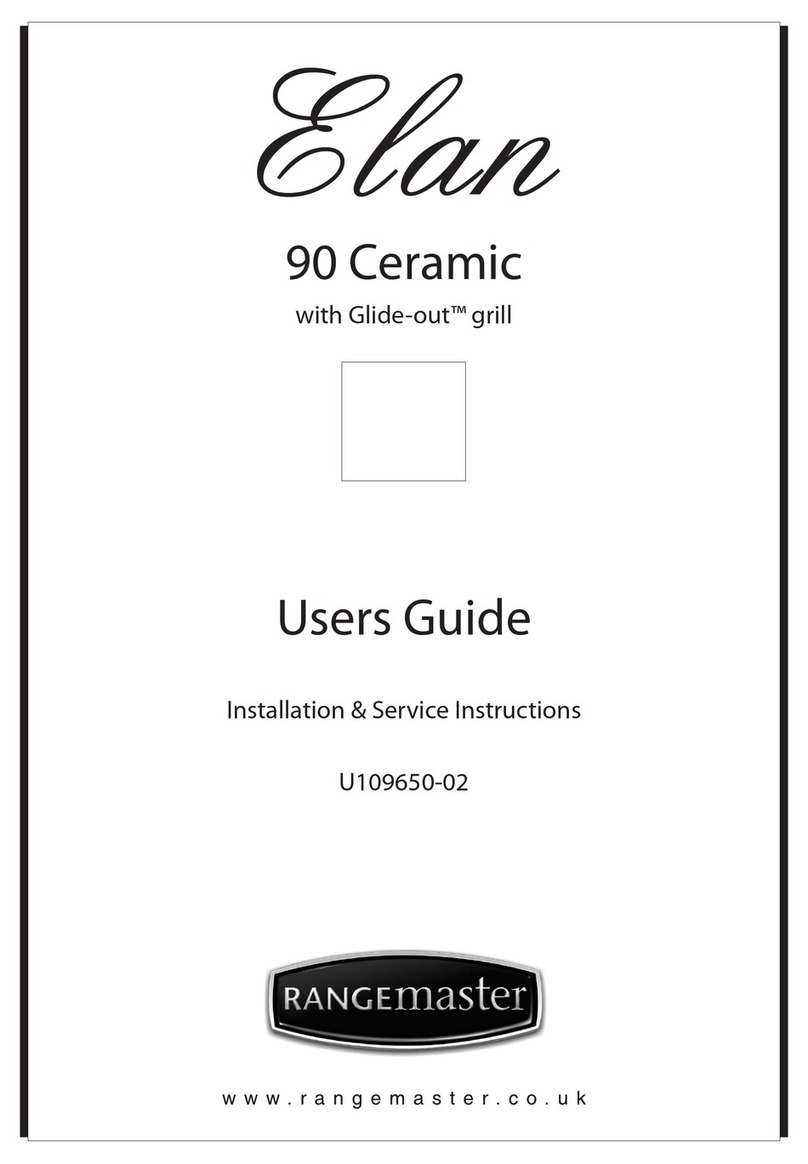 Elan

90 Ceramic

with Glide-out™ grill

Users Guide

Installation & Service Instructions

U109650-02

RANGEmaster

www.rangemaster.co.uk